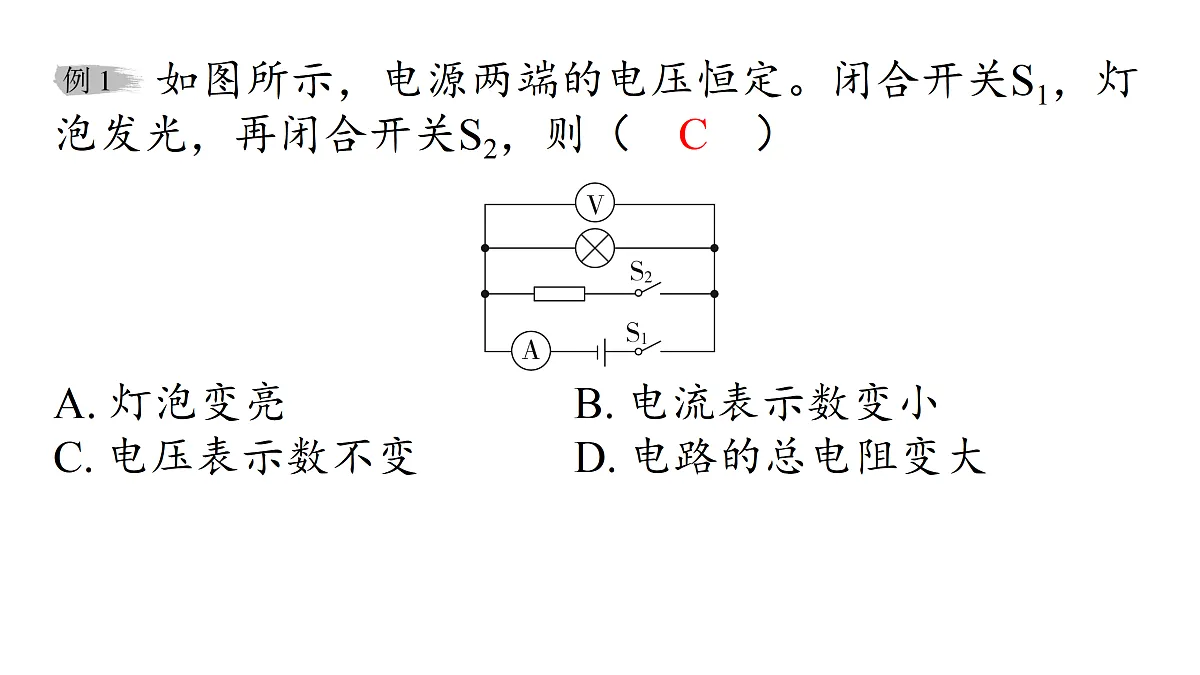 例1 如图所示，电源两端的电压恒定。闭合开关$S_1$，灯泡发光，再闭合开关$S_2$，则（ C ）

V
$S_2$
A
$S_1$

A. 灯泡变亮
B. 电流表示数变小
C. 电压表示数不变
D. 电路的总电阻变大